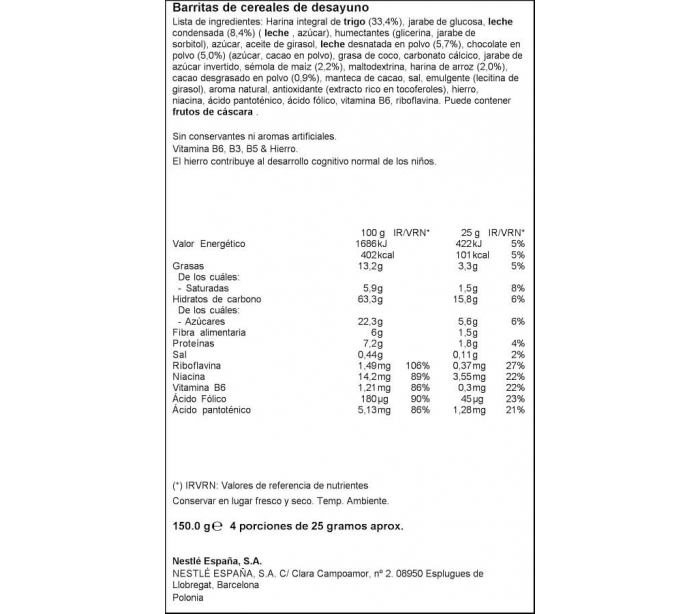 Barritas de cereales de desayuno

Lista de ingredientes: Harina integral de trigo (33,4%), jarabe de glucosa, leche condensada (8,4%) ( leche , azúcar), humectantes (glicerina, jarabe de sorbitol), azúcar, aceite de girasol, leche desnatada en polvo (5,7%), chocolate en polvo (5,0%) (azúcar, cacao en polvo), grasa de coco, carbonato cálcico, jarabe de azúcar invertido, sémola de maíz (2,2%), maltodextrina, harina de arroz (2,0%), cacao desgrasado en polvo (0,9%), manteca de cacao, sal, emulgente (lecitina de girasol), aroma natural, antioxidante (extracto rico en tocoferoles), hierro, niacina, ácido pantoténico, ácido fólico, vitamina B6, riboflavina. Puede contener frutos de cáscara .

Sin conservantes ni aromas artificiales.
Vitamina B6, B3, B5 & Hierro.
El hierro contribuye al desarrollo cognitivo normal de los niños.

| | 100 g | IR/VRN* | 25 g | IR/VRN* |
|---|---|---|---|---|
| Valor Energético | 1686kJ | | 422kJ | 5% |
| | 402kcal | | 101kcal | 5% |
| Grasas | 13,2g | | 3,3g | 5% |
| De los cuáles: | | | | |
| - Saturadas | 5,9g | | 1,5g | 8% |
| Hidratos de carbono | 63,3g | | 15,8g | 6% |
| De los cuáles: | | | | |
| - Azúcares | 22,3g | | 5,6g | 6% |
| Fibra alimentaria | 6g | | 1,5g | |
| Proteínas | 7,2g | | 1,8g | 4% |
| Sal | 0,44g | | 0,11g | 2% |
| Riboflavina | 1,49mg | 106% | 0,37mg | 27% |
| Niacina | 14,2mg | 89% | 3,55mg | 22% |
| Vitamina B6 | 1,21mg | 86% | 0,3mg | 22% |
| Ácido Fólico | 180µg | 90% | 45µg | 23% |
| Ácido pantoténico | 5,13mg | 86% | 1,28mg | 21% |

(*) IRVRN: Valores de referencia de nutrientes

Conservar en lugar fresco y seco. Temp. Ambiente.

150.0 g℮ 4 porciones de 25 gramos aprox.

Nestlé España, S.A.
NESTLÉ ESPAÑA, S.A. C/ Clara Campoamor, nº 2. 08950 Esplugues de Llobregat, Barcelona
Polonia